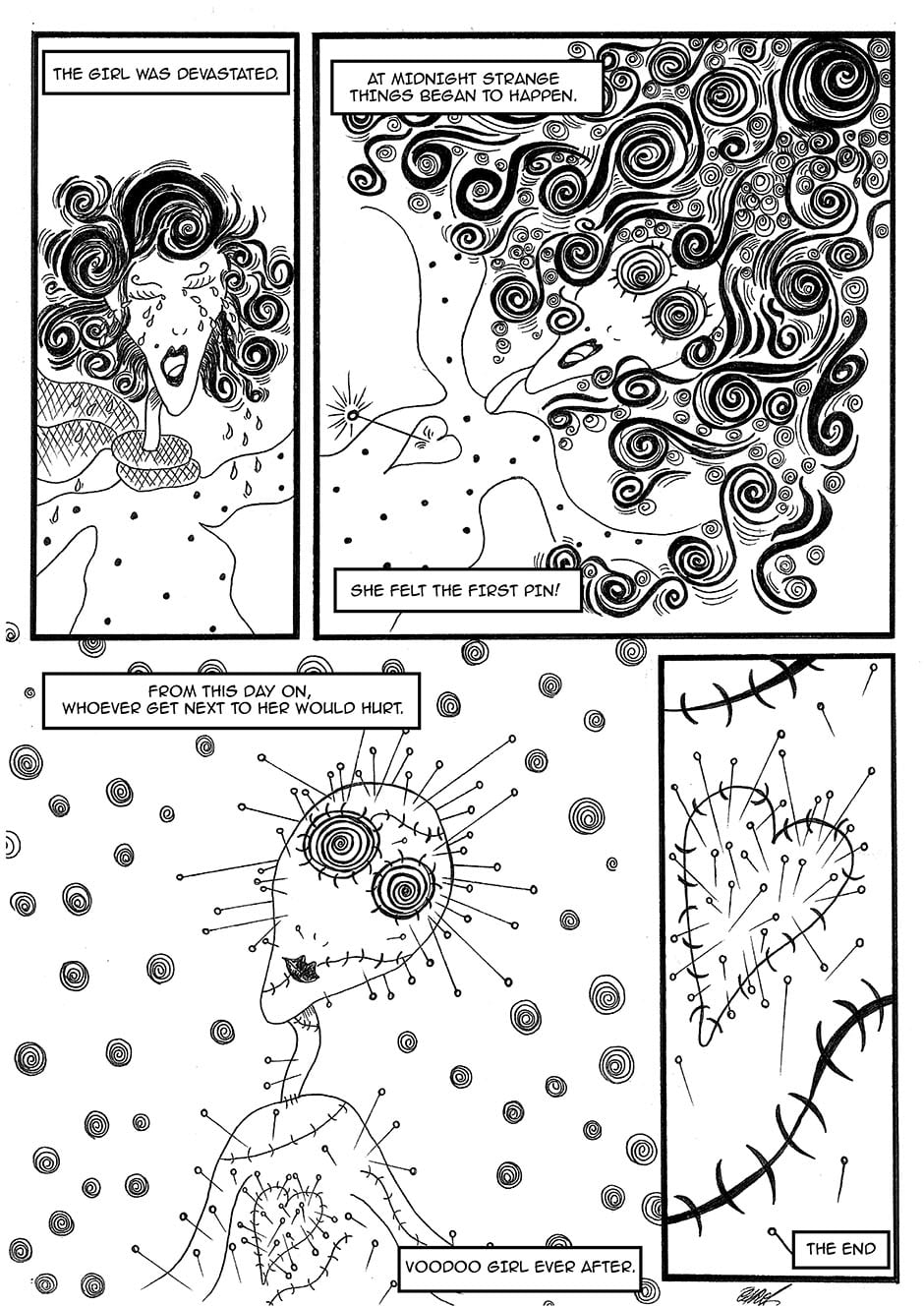 THE GIRL WAS DEVASTATED.

AT MIDNIGHT STRANGE THINGS BEGAN TO HAPPEN.

SHE FELT THE FIRST PIN!

FROM THIS DAY ON, WHOEVER GET NEXT TO HER WOULD HURT.

VOODOO GIRL EVER AFTER.

THE END